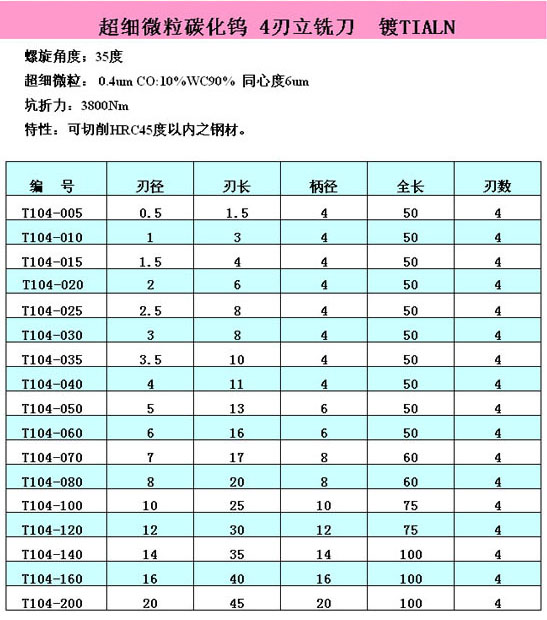 超细微粒碳化钨 4刃立铣刀 镀TIALN

螺旋角度：35度

超细微粒：0.4um CO:10%WC90% 同心度6um

坑折力：3800Nm

特性：可切削HRC45度以内之钢材。

| 编 号 | 刃径 | 刃长 | 柄径 | 全长 | 刃数 |
|---|---|---|---|---|---|
| T104-005 | 0.5 | 1.5 | 4 | 50 | 4 |
| T104-010 | 1 | 3 | 4 | 50 | 4 |
| T104-015 | 1.5 | 4 | 4 | 50 | 4 |
| T104-020 | 2 | 6 | 4 | 50 | 4 |
| T104-025 | 2.5 | 8 | 4 | 50 | 4 |
| T104-030 | 3 | 8 | 4 | 50 | 4 |
| T104-035 | 3.5 | 10 | 4 | 50 | 4 |
| T104-040 | 4 | 11 | 4 | 50 | 4 |
| T104-050 | 5 | 13 | 6 | 50 | 4 |
| T104-060 | 6 | 16 | 6 | 50 | 4 |
| T104-070 | 7 | 17 | 8 | 60 | 4 |
| T104-080 | 8 | 20 | 8 | 60 | 4 |
| T104-100 | 10 | 25 | 10 | 75 | 4 |
| T104-120 | 12 | 30 | 12 | 75 | 4 |
| T104-140 | 14 | 35 | 14 | 100 | 4 |
| T104-160 | 16 | 40 | 16 | 100 | 4 |
| T104-200 | 20 | 45 | 20 | 100 | 4 |